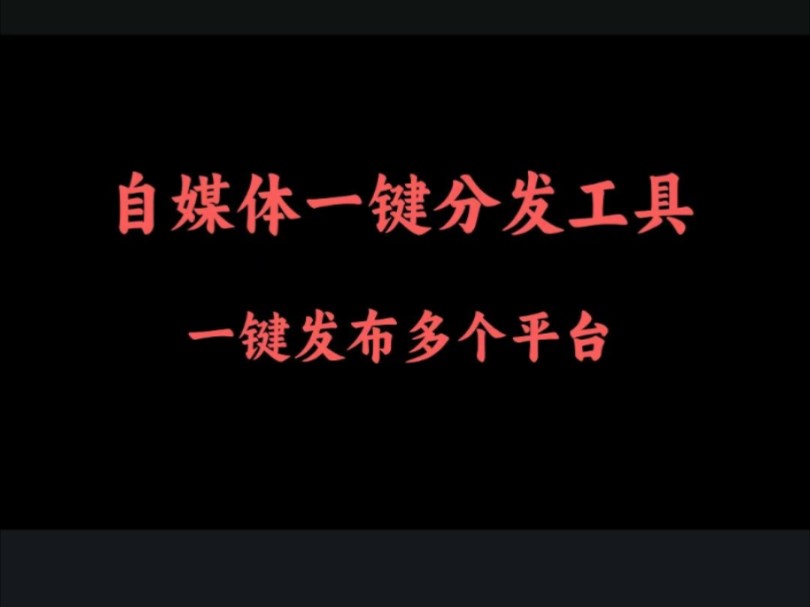 自媒体一键分发工具

一键发布多个平台